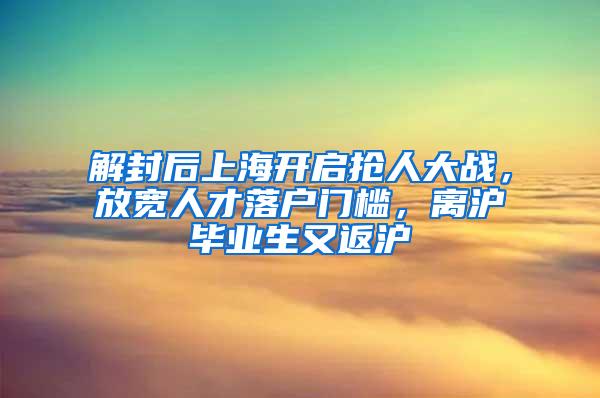 解封后上海开启抢人大战，放宽人才落户门槛，离沪毕业生又返沪